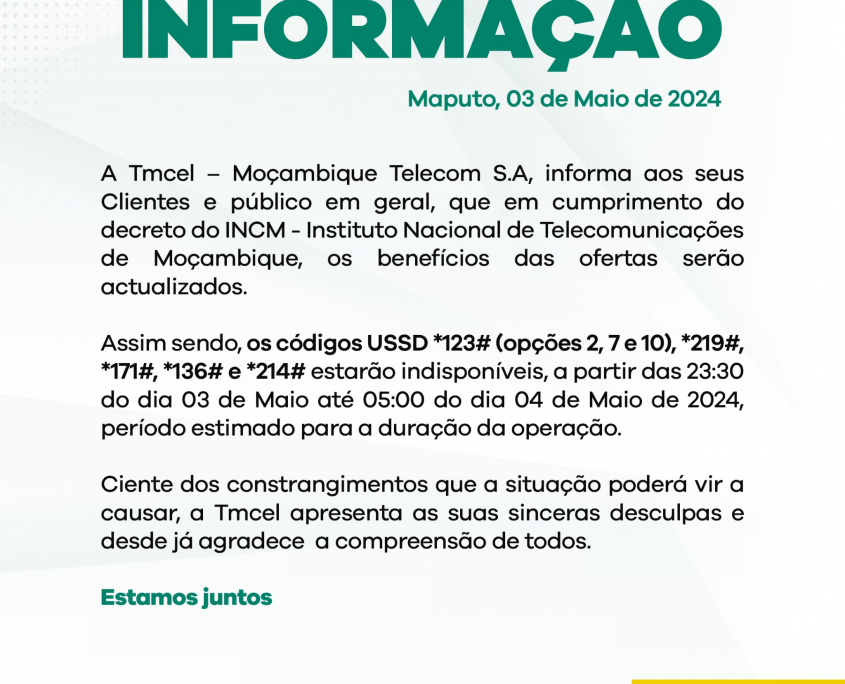 INFORMAÇÃO

Maputo, 03 de Maio de 2024

A Tmcel – Moçambique Telecom S.A, informa aos seus Clientes e público em geral, que em cumprimento do decreto do INCM - Instituto Nacional de Telecomunicações de Moçambique, os benefícios das ofertas serão actualizados.

Assim sendo, os códigos USSD *123# (opções 2, 7 e 10), *219#, *171#, *136# e *214# estarão indisponíveis, a partir das 23:30 do dia 03 de Maio até 05:00 do dia 04 de Maio de 2024, período estimado para a duração da operação.

Ciente dos constrangimentos que a situação poderá vir a causar, a Tmcel apresenta as suas sinceras desculpas e desde já agradece a compreensão de todos.

Estamos juntos